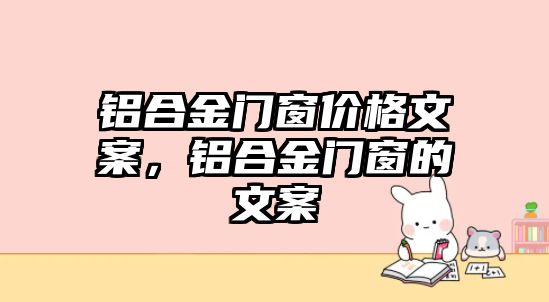 铝合金门窗价格文案，铝合金门窗的文案